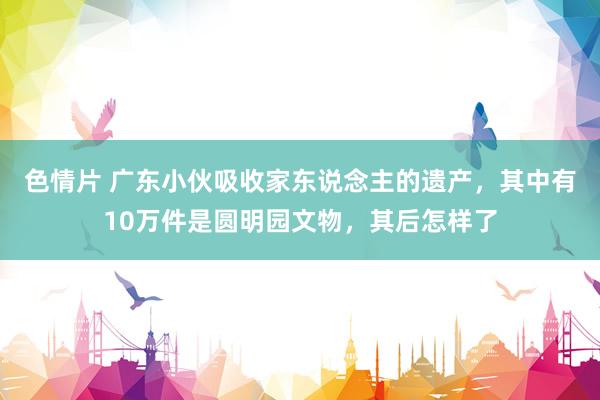 色情片 广东小伙吸收家东说念主的遗产，其中有10万件是圆明园文物，其后怎样了